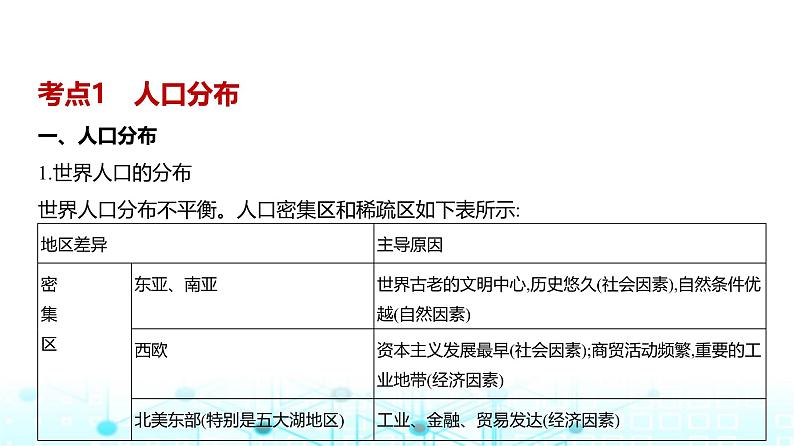 考点1　人口分布

一、人口分布

1.世界人口的分布

世界人口分布不平衡。人口密集区和稀疏区如下表所示:

| 地区差异 | | 主导原因 |
|---|---|---|
| 密集区 | 东亚、南亚 | 世界古老的文明中心,历史悠久(社会因素),自然条件优越(自然因素) |
| | 西欧 | 资本主义发展最早(社会因素);商贸活动频繁,重要的工业地带(经济因素) |
| | 北美东部(特别是五大湖地区) | 工业、金融、贸易发达(经济因素) |